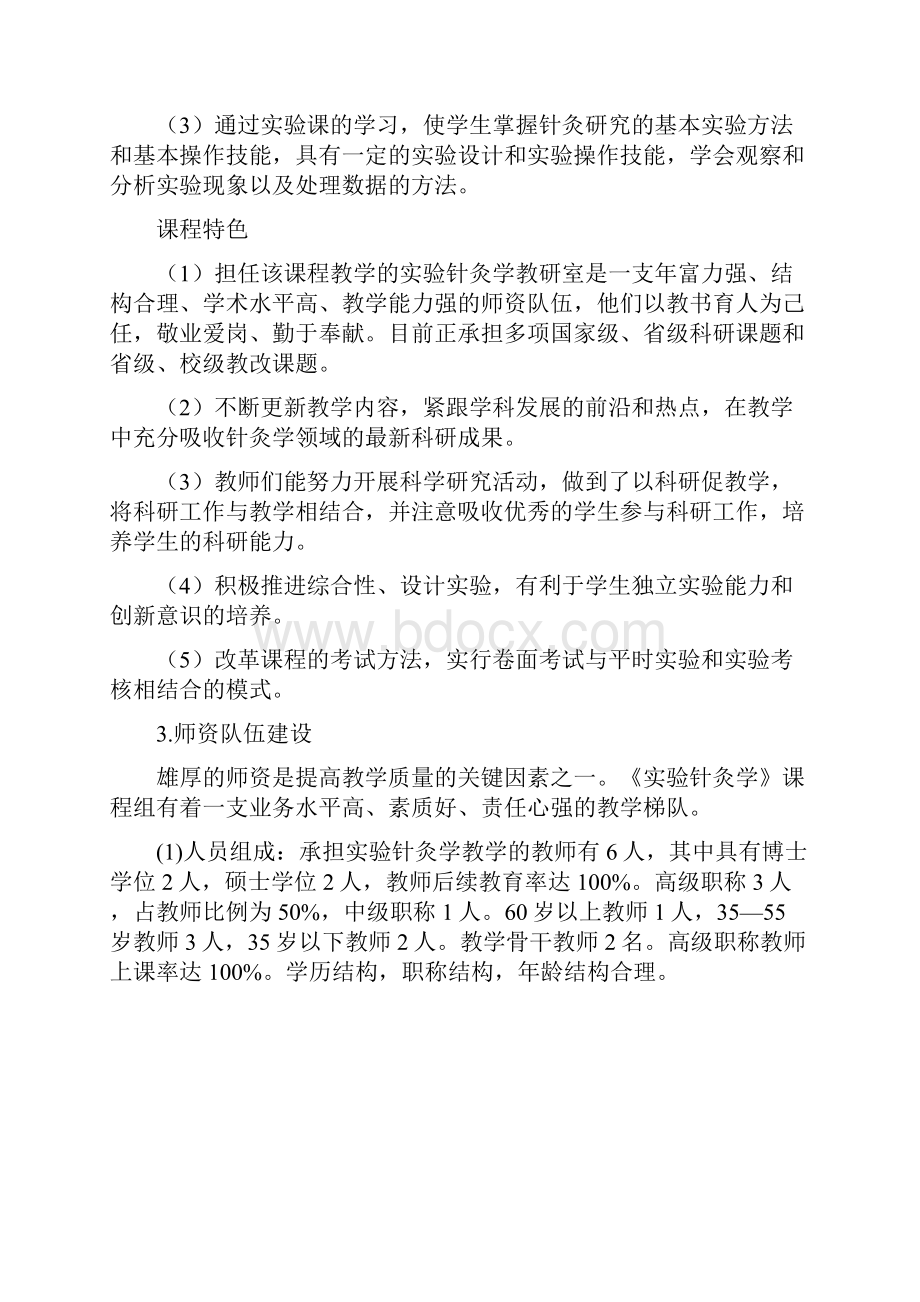 （3）通过实验课的学习，使学生掌握针灸研究的基本实验方法和基本操作技能，具有一定的实验设计和实验操作技能，学会观察和分析实验现象以及处理数据的方法。

课程特色

（1）担任该课程教学的实验针灸学教研室是一支年富力强、结构合理、学术水平高、教学能力强的师资队伍，他们以教书育人为己任，敬业爱岗、勤于奉献。目前正承担多项国家级、省级科研课题和省级、校级教改课题。

（2）不断更新教学内容，紧跟学科发展的前沿和热点，在教学中充分吸收针灸学领域的最新科研成果。

（3）教师们能努力开展科学研究活动，做到了以科研促教学，将科研工作与教学相结合，并注意吸收优秀的学生参与科研工作，培养学生的科研能力。

（4）积极推进综合性、设计实验，有利于学生独立实验能力和创新意识的培养。

（5）改革课程的考试方法，实行卷面考试与平时实验和实验考核相结合的模式。

3.师资队伍建设

雄厚的师资是提高教学质量的关键因素之一。《实验针灸学》课程组有着一支业务水平高、素质好、责任心强的教学梯队。

(1)人员组成：承担实验针灸学教学的教师有 6 人，其中具有博士学位 2 人，硕士学位 2 人，教师后续教育率达 100%。高级职称 3 人，占教师比例为 50%，中级职称 1 人。60 岁以上教师 1 人，35—55 岁教师 3 人，35 岁以下教师 2 人。教学骨干教师 2 名。高级职称教师上课率达 100%。学历结构，职称结构，年龄结构合理。

www.bdocx.com